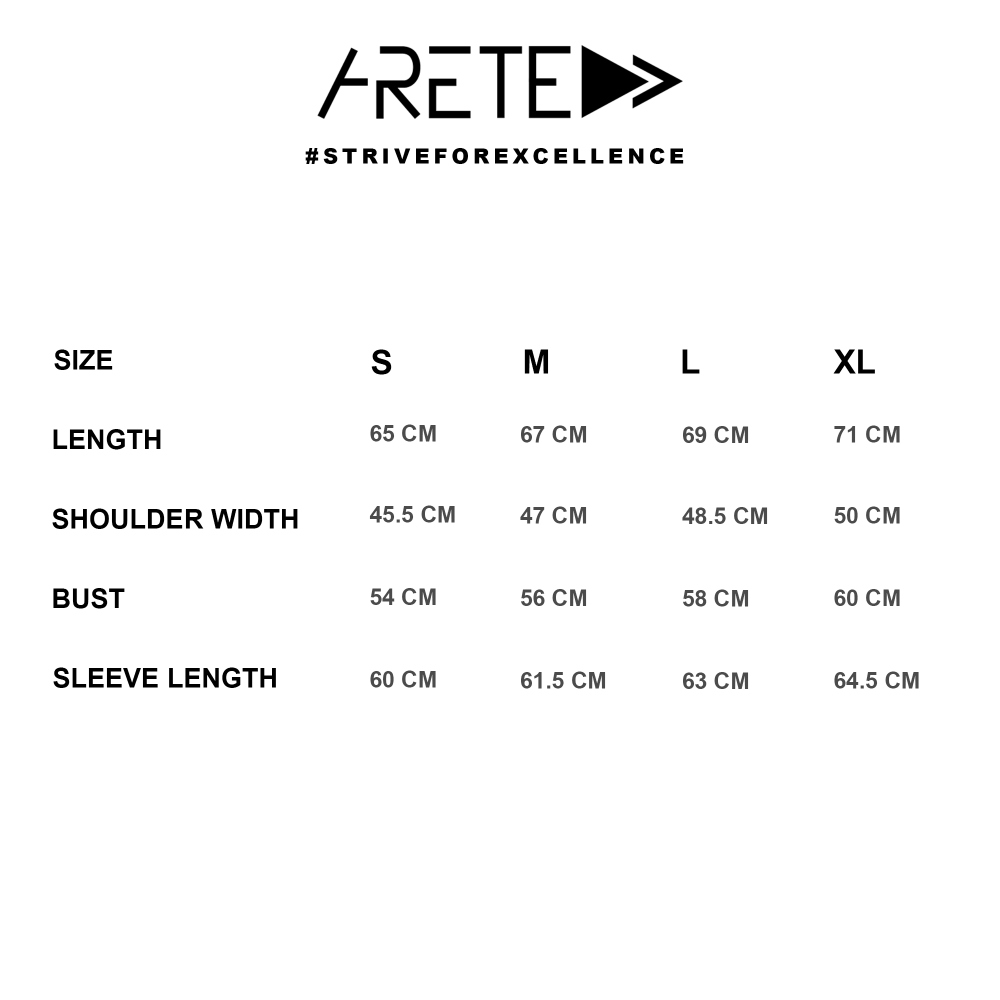 ARETE

#STRIVEFOREXCELLENCE

| SIZE | S | M | L | XL |
|---|---|---|---|---|
| LENGTH | 65 CM | 67 CM | 69 CM | 71 CM |
| SHOULDER WIDTH | 45.5 CM | 47 CM | 48.5 CM | 50 CM |
| BUST | 54 CM | 56 CM | 58 CM | 60 CM |
| SLEEVE LENGTH | 60 CM | 61.5 CM | 63 CM | 64.5 CM |